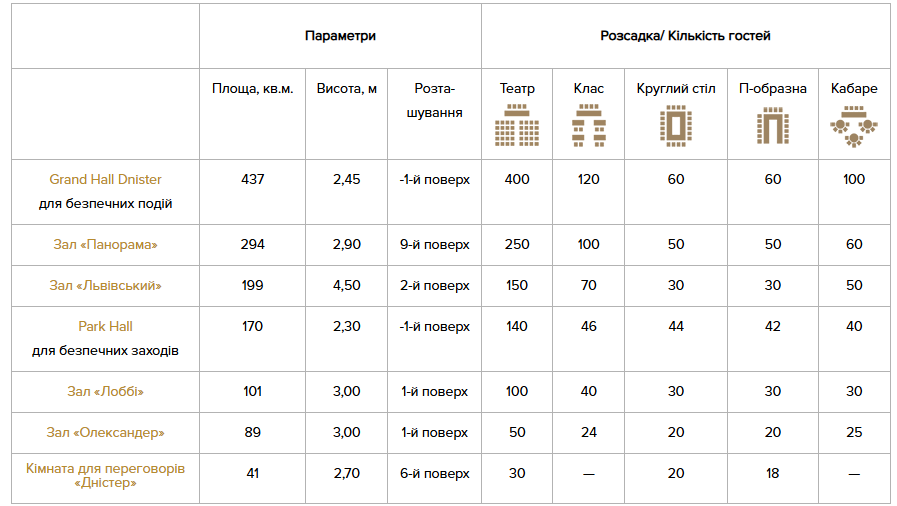 |  | Параметри | | | Розсадка/ Кількість гостей | | | | |
|---|---|---|---|---|---|---|---|---|
|  | Площа, кв.м. | Висота, м | Розташування | Театр | Клас | Круглий стіл | П-образна | Кабаре |
| Grand Hall Dnister для безпечних подій | 437 | 2,45 | -1-й поверх | 400 | 120 | 60 | 60 | 100 |
| Зал «Панорама» | 294 | 2,90 | 9-й поверх | 250 | 100 | 50 | 50 | 60 |
| Зал «Львівський» | 199 | 4,50 | 2-й поверх | 150 | 70 | 30 | 30 | 50 |
| Park Hall для безпечних заходів | 170 | 2,30 | -1-й поверх | 140 | 46 | 44 | 42 | 40 |
| Зал «Лоббі» | 101 | 3,00 | 1-й поверх | 100 | 40 | 30 | 30 | 30 |
| Зал «Олександер» | 89 | 3,00 | 1-й поверх | 50 | 24 | 20 | 20 | 25 |
| Кімната для переговорів «Дністер» | 41 | 2,70 | 6-й поверх | 30 | — | 20 | 18 | — |